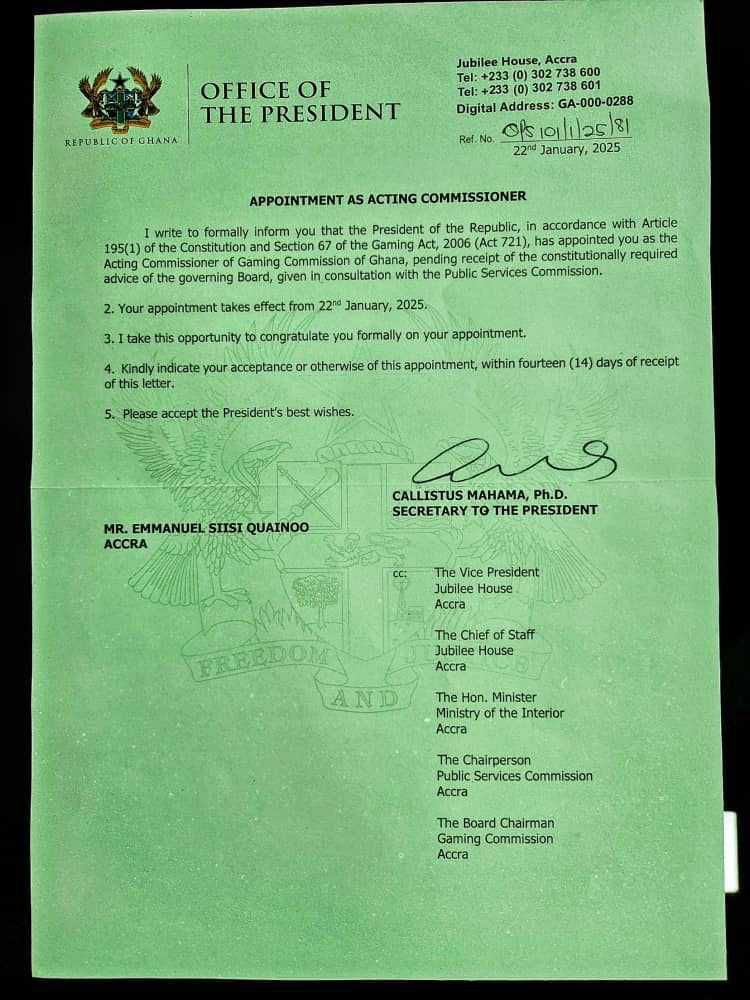 REPUBLIC OF GHANA

OFFICE OF
THE PRESIDENT

Jubilee House, Accra
Tel: +233 (0) 302 738 600
Tel: +233 (0) 302 738 601
Digital Address: GA-000-0288

Ref. No. OPS 101/1/25/81
22nd January, 2025

APPOINTMENT AS ACTING COMMISSIONER

I write to formally inform you that the President of the Republic, in accordance with Article 195(1) of the Constitution and Section 67 of the Gaming Act, 2006 (Act 721), has appointed you as the Acting Commissioner of Gaming Commission of Ghana, pending receipt of the constitutionally required advice of the governing Board, given in consultation with the Public Services Commission.

2. Your appointment takes effect from 22nd January, 2025.

3. I take this opportunity to congratulate you formally on your appointment.

4. Kindly indicate your acceptance or otherwise of this appointment, within fourteen (14) days of receipt of this letter.

5. Please accept the President's best wishes.

CALLISTUS MAHAMA, Ph.D.
SECRETARY TO THE PRESIDENT

MR. EMMANUEL SIISI QUAINOO
ACCRA

cc: The Vice President
Jubilee House
Accra

The Chief of Staff
Jubilee House
Accra

The Hon. Minister
Ministry of the Interior
Accra

The Chairperson
Public Services Commission
Accra

The Board Chairman
Gaming Commission
Accra

FREEDOM AND